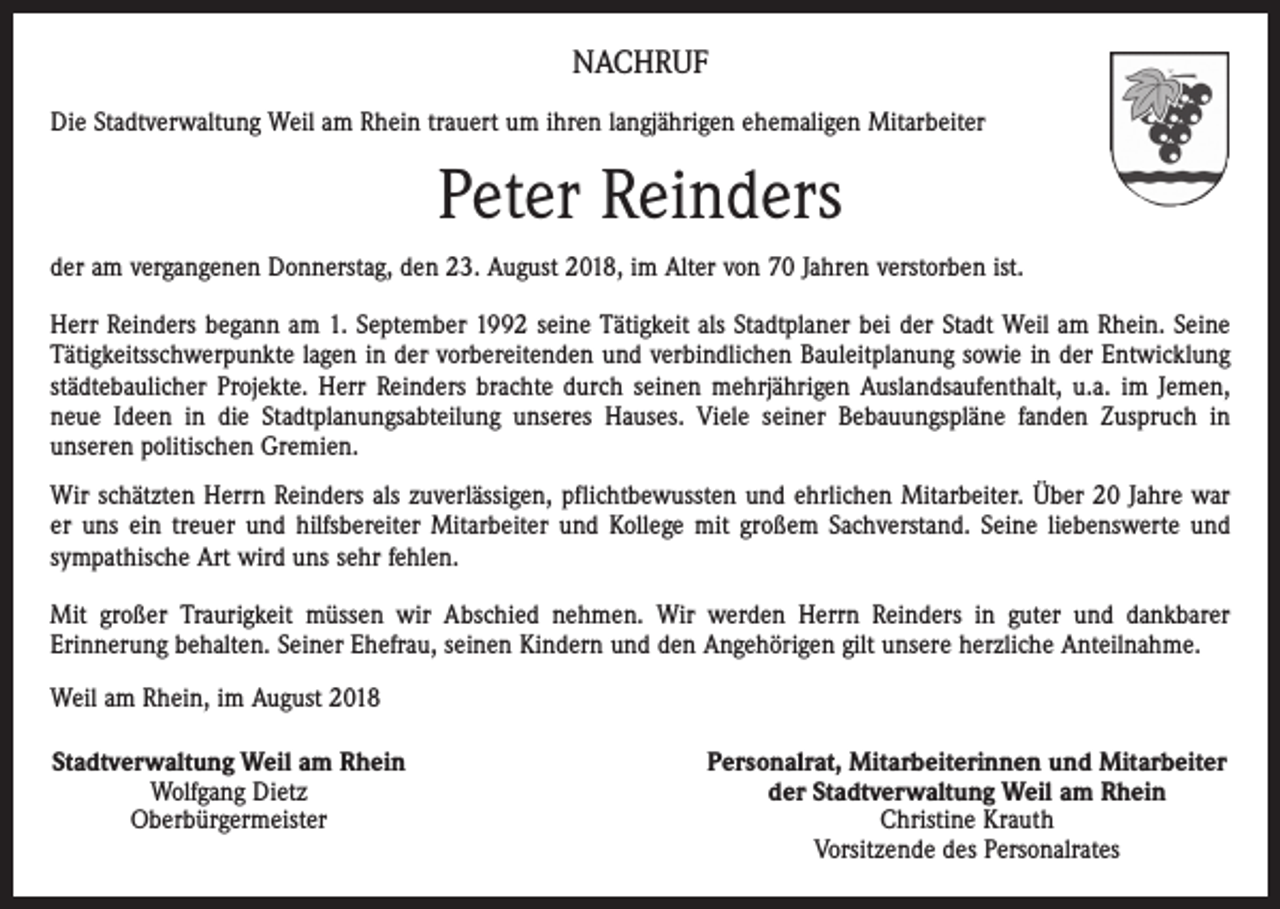 NACHRUF

Die Stadtverwaltung Weil am Rhein trauert um ihren langjährigen ehemaligen Mitarbeiter

Peter Reinders

der am vergangenen Donnerstag, den 23. August 2018, im Alter von 70 Jahren verstorben ist.

Herr Reinders begann am 1. September 1992 seine Tätigkeit als Stadtplaner bei der Stadt Weil am Rhein. Seine Tätigkeitsschwerpunkte lagen in der vorbereitenden und verbindlichen Bauleitplanung sowie in der Entwicklung städtebaulicher Projekte. Herr Reinders brachte durch seinen mehrjährigen Auslandsaufenthalt, u.a. im Jemen, neue Ideen in die Stadtplanungsabteilung unseres Hauses. Viele seiner Bebauungspläne fanden Zuspruch in unseren politischen Gremien.

Wir schätzten Herrn Reinders als zuverlässigen, pflichtbewussten und ehrlichen Mitarbeiter. Über 20 Jahre war er uns ein treuer und hilfsbereiter Mitarbeiter und Kollege mit großem Sachverstand. Seine liebenswerte und sympathische Art wird uns sehr fehlen.

Mit großer Traurigkeit müssen wir Abschied nehmen. Wir werden Herrn Reinders in guter und dankbarer Erinnerung behalten. Seiner Ehefrau, seinen Kindern und den Angehörigen gilt unsere herzliche Anteilnahme.

Weil am Rhein, im August 2018

Stadtverwaltung Weil am Rhein
Wolfgang Dietz
Oberbürgermeister

Personalrat, Mitarbeiterinnen und Mitarbeiter der Stadtverwaltung Weil am Rhein
Christine Krauth
Vorsitzende des Personalrates